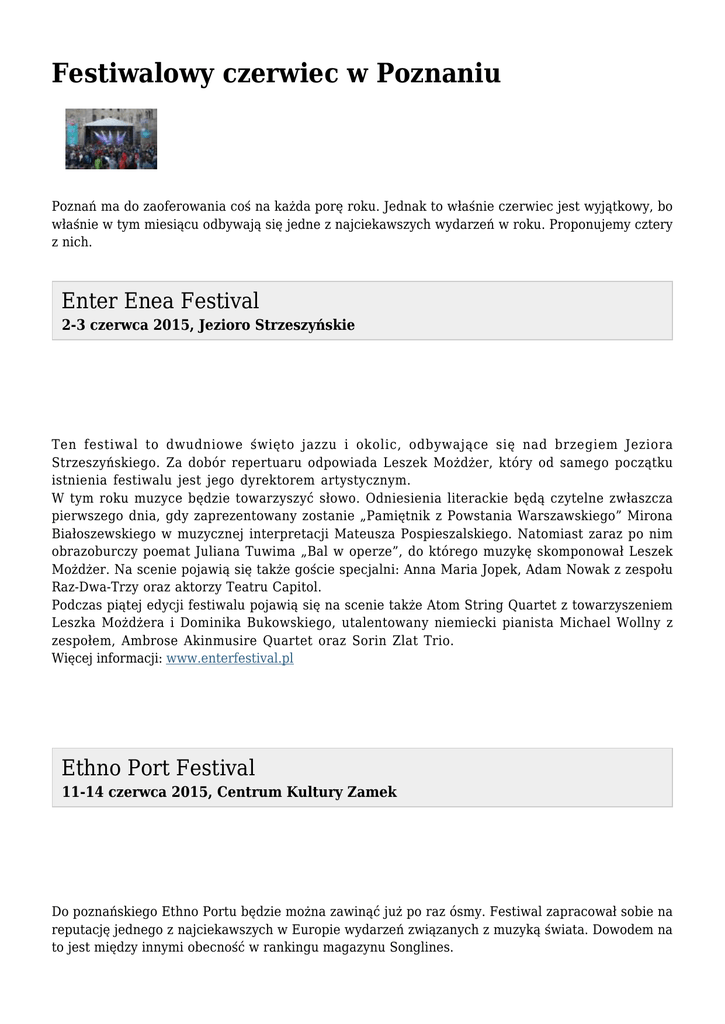 Festiwalowy czerwiec w Poznaniu

Poznań ma do zaoferowania coś na każda porę roku. Jednak to właśnie czerwiec jest wyjątkowy, bo właśnie w tym miesiącu odbywają się jedne z najciekawszych wydarzeń w roku. Proponujemy cztery z nich.

Enter Enea Festival
2-3 czerwca 2015, Jezioro Strzeszyńskie

Ten festiwal to dwudniowe święto jazzu i okolic, odbywające się nad brzegiem Jeziora Strzeszyńskiego. Za dobór repertuaru odpowiada Leszek Możdżer, który od samego początku istnienia festiwalu jest jego dyrektorem artystycznym.
W tym roku muzyce będzie towarzyszyć słowo. Odniesienia literackie będą czytelne zwłaszcza pierwszego dnia, gdy zaprezentowany zostanie „Pamiętnik z Powstania Warszawskiego” Mirona Białoszewskiego w muzycznej interpretacji Mateusza Pospieszalskiego. Natomiast zaraz po nim obrazoburczy poemat Juliana Tuwima „Bal w operze”, do którego muzykę skomponował Leszek Możdżer. Na scenie pojawią się także goście specjalni: Anna Maria Jopek, Adam Nowak z zespołu Raz-Dwa-Trzy oraz aktorzy Teatru Capitol.
Podczas piątej edycji festiwalu pojawią się na scenie także Atom String Quartet z towarzyszeniem Leszka Możdżera i Dominika Bukowskiego, utalentowany niemiecki pianista Michael Wollny z zespołem, Ambrose Akinmusire Quartet oraz Sorin Zlat Trio.
Więcej informacji: www.enterfestival.pl

Ethno Port Festival
11-14 czerwca 2015, Centrum Kultury Zamek

Do poznańskiego Ethno Portu będzie można zawinąć już po raz ósmy. Festiwal zapracował sobie na reputację jednego z najciekawszych w Europie wydarzeń związanych z muzyką świata. Dowodem na to jest między innymi obecność w rankingu magazynu Songlines.